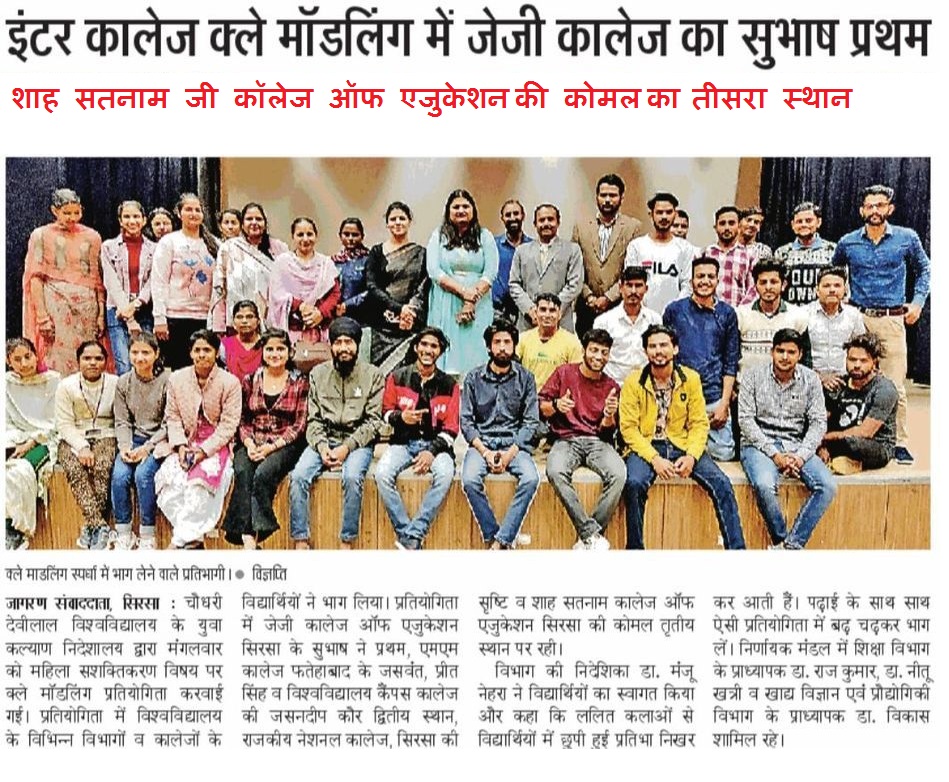 इंटर कालेज क्ले मॉडलिंग में जेजी कालेज का सुभाष प्रथम

शाह सतनाम जी कॉलेज ऑफ एजुकेशन की कोमल का तीसरा स्थान

FILA

क्ले माडलिंग स्पर्धा में भाग लेने वाले प्रतिभागी। ● विज्ञप्ति

जागरण संवाददाता, सिरसा : चौधरी देवीलाल विश्वविद्यालय के युवा कल्याण निदेशालय द्वारा मंगलवार को महिला सशक्तिकरण विषय पर क्ले मॉडलिंग प्रतियोगिता करवाई गई। प्रतियोगिता में विश्वविद्यालय के विभिन्न विभागों व कालेजों के विद्यार्थियों ने भाग लिया। प्रतियोगिता में जेजी कालेज ऑफ एजुकेशन सिरसा के सुभाष ने प्रथम, एमएम कालेज फतेहाबाद के जसवंत, प्रीत सिंह व विश्वविद्यालय कैंपस कालेज की जसनदीप कौर द्वितीय स्थान, राजकीय नेशनल कालेज, सिरसा की सृष्टि व शाह सतनाम कालेज ऑफ एजुकेशन सिरसा की कोमल तृतीय स्थान पर रही।

विभाग की निदेशिका डा. मंजू नेहरा ने विद्यार्थियों का स्वागत किया और कहा कि ललित कलाओं से विद्यार्थियों में छुपी हुई प्रतिभा निखर कर आती हैं। पढ़ाई के साथ साथ ऐसी प्रतियोगिता में बढ़ चढ़कर भाग लें। निर्णायक मंडल में शिक्षा विभाग के प्राध्यापक डा. राज कुमार, डा. नीतू खत्री व खाद्य विज्ञान एवं प्रौद्योगिकी विभाग के प्राध्यापक डा. विकास शामिल रहे।